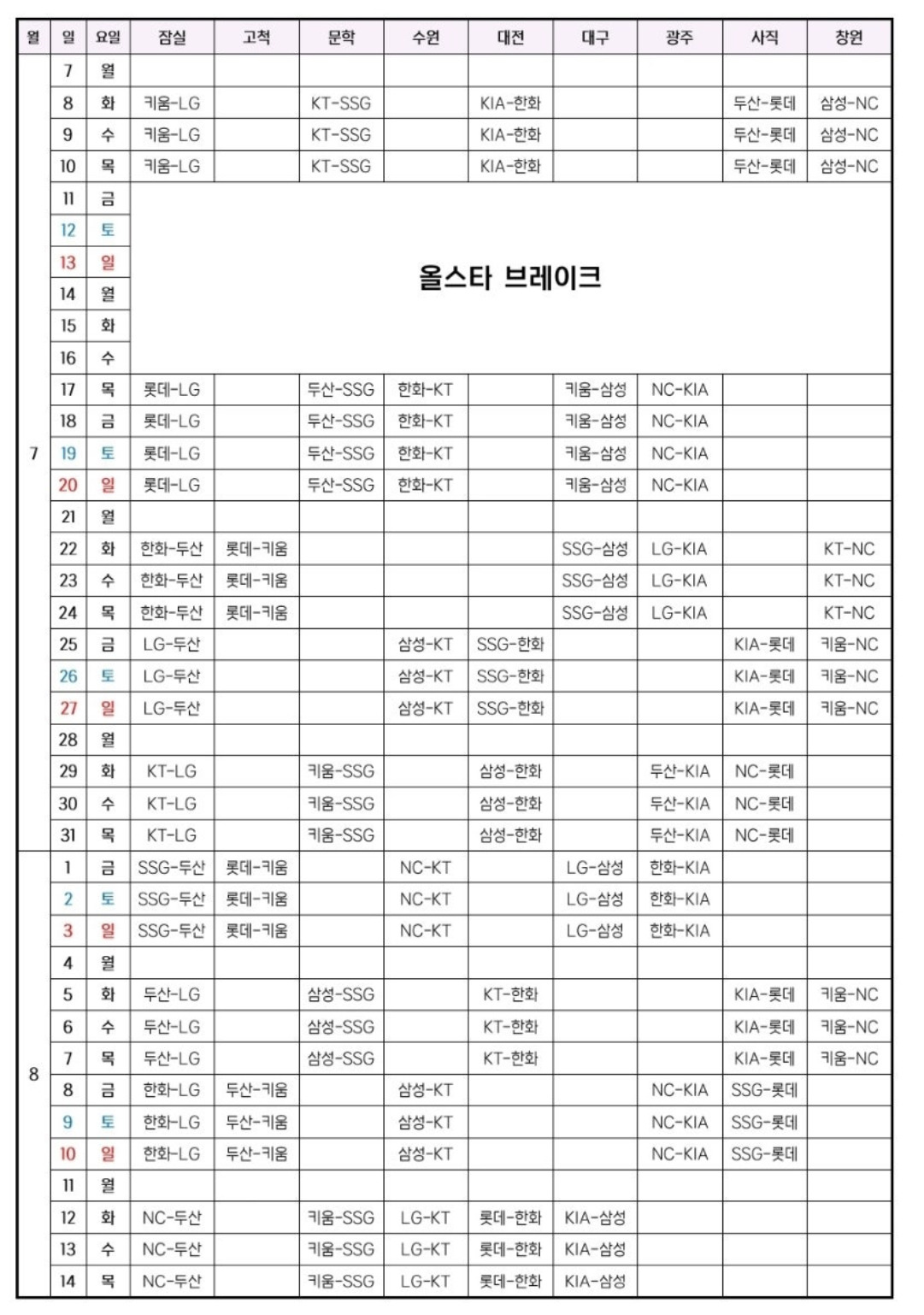 | 월 | 일 | 요일 | 잠실 | 고척 | 문학 | 수원 | 대전 | 대구 | 광주 | 사직 | 창원 |
|---|---|---|---|---|---|---|---|---|---|---|---|
| 7 | 7 | 월 | | | | | | | | | |
| | 8 | 화 | 키움-LG | | KT-SSG | | KIA-한화 | | | 두산-롯데 | 삼성-NC |
| | 9 | 수 | 키움-LG | | KT-SSG | | KIA-한화 | | | 두산-롯데 | 삼성-NC |
| | 10 | 목 | 키움-LG | | KT-SSG | | KIA-한화 | | | 두산-롯데 | 삼성-NC |
| | 11 | 금 | 올스타 브레이크 | | | | | | | | |
| | 12 | 토 | | | | | | | | | |
| | 13 | 일 | | | | | | | | | |
| | 14 | 월 | | | | | | | | | |
| | 15 | 화 | | | | | | | | | |
| | 16 | 수 | | | | | | | | | |
| | 17 | 목 | 롯데-LG | | 두산-SSG | 한화-KT | | 키움-삼성 | NC-KIA | | |
| | 18 | 금 | 롯데-LG | | 두산-SSG | 한화-KT | | 키움-삼성 | NC-KIA | | |
| | 19 | 토 | 롯데-LG | | 두산-SSG | 한화-KT | | 키움-삼성 | NC-KIA | | |
| | 20 | 일 | 롯데-LG | | 두산-SSG | 한화-KT | | 키움-삼성 | NC-KIA | | |
| | 21 | 월 | | | | | | | | | |
| | 22 | 화 | 한화-두산 | 롯데-키움 | | | | SSG-삼성 | LG-KIA | | KT-NC |
| | 23 | 수 | 한화-두산 | 롯데-키움 | | | | SSG-삼성 | LG-KIA | | KT-NC |
| | 24 | 목 | 한화-두산 | 롯데-키움 | | | | SSG-삼성 | LG-KIA | | KT-NC |
| | 25 | 금 | LG-두산 | | | 삼성-KT | SSG-한화 | | | KIA-롯데 | 키움-NC |
| | 26 | 토 | LG-두산 | | | 삼성-KT | SSG-한화 | | | KIA-롯데 | 키움-NC |
| | 27 | 일 | LG-두산 | | | 삼성-KT | SSG-한화 | | | KIA-롯데 | 키움-NC |
| | 28 | 월 | | | | | | | | | |
| | 29 | 화 | KT-LG | | 키움-SSG | | 삼성-한화 | | 두산-KIA | NC-롯데 | |
| | 30 | 수 | KT-LG | | 키움-SSG | | 삼성-한화 | | 두산-KIA | NC-롯데 | |
| | 31 | 목 | KT-LG | | 키움-SSG | | 삼성-한화 | | 두산-KIA | NC-롯데 | |
| 8 | 1 | 금 | SSG-두산 | 롯데-키움 | | NC-KT | | LG-삼성 | 한화-KIA | | |
| | 2 | 토 | SSG-두산 | 롯데-키움 | | NC-KT | | LG-삼성 | 한화-KIA | | |
| | 3 | 일 | SSG-두산 | 롯데-키움 | | NC-KT | | LG-삼성 | 한화-KIA | | |
| | 4 | 월 | | | | | | | | | |
| | 5 | 화 | 두산-LG | | 삼성-SSG | | KT-한화 | | | KIA-롯데 | 키움-NC |
| | 6 | 수 | 두산-LG | | 삼성-SSG | | KT-한화 | | | KIA-롯데 | 키움-NC |
| | 7 | 목 | 두산-LG | | 삼성-SSG | | KT-한화 | | | KIA-롯데 | 키움-NC |
| | 8 | 금 | 한화-LG | 두산-키움 | | 삼성-KT | | | NC-KIA | SSG-롯데 | |
| | 9 | 토 | 한화-LG | 두산-키움 | | 삼성-KT | | | NC-KIA | SSG-롯데 | |
| | 10 | 일 | 한화-LG | 두산-키움 | | 삼성-KT | | | NC-KIA | SSG-롯데 | |
| | 11 | 월 | | | | | | | | | |
| | 12 | 화 | NC-두산 | | 키움-SSG | LG-KT | 롯데-한화 | KIA-삼성 | | | |
| | 13 | 수 | NC-두산 | | 키움-SSG | LG-KT | 롯데-한화 | KIA-삼성 | | | |
| | 14 | 목 | NC-두산 | | 키움-SSG | LG-KT | 롯데-한화 | KIA-삼성 | | | |